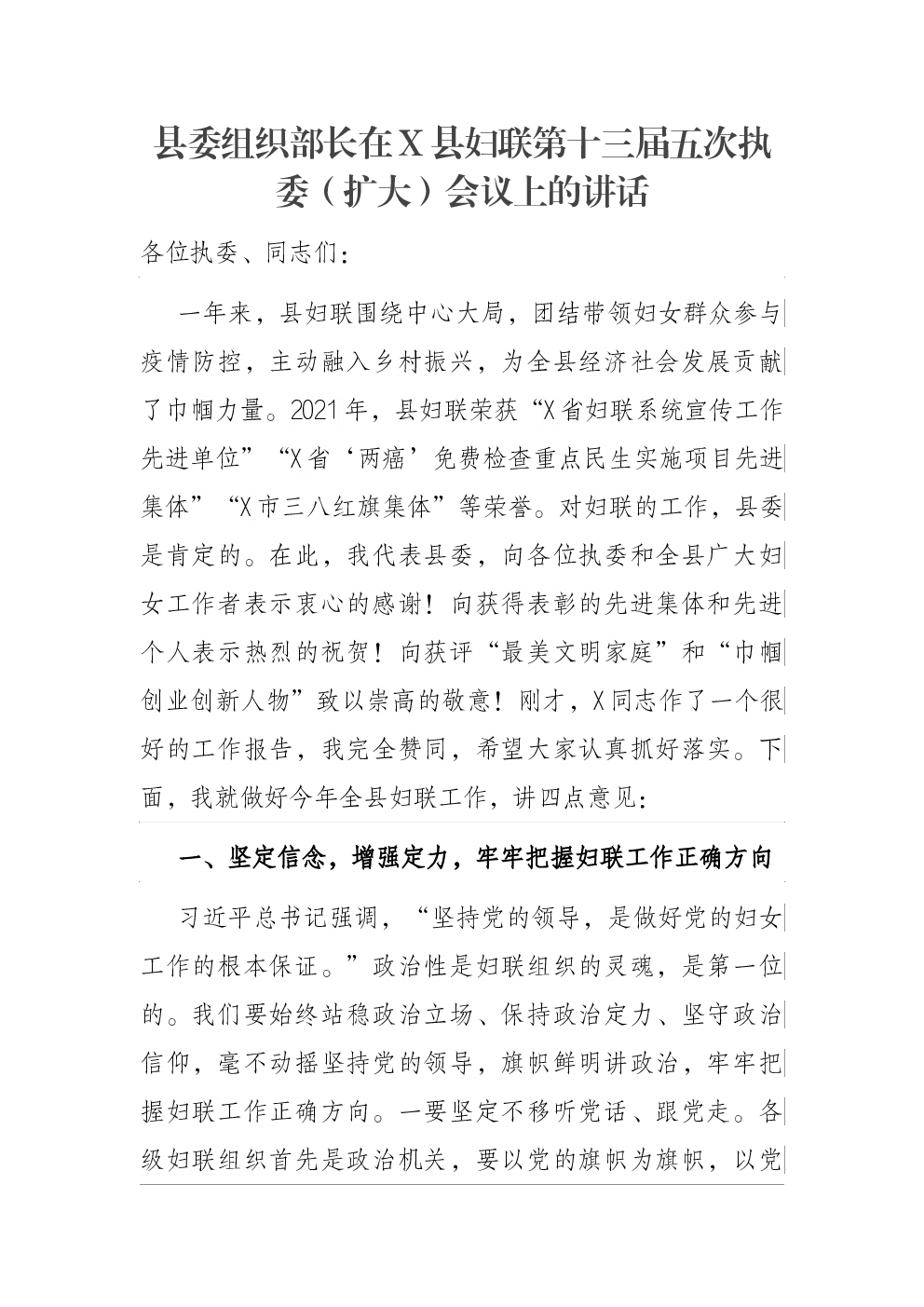 县委组织部长在X县妇联第十三届五次执委（扩大）会议上的讲话

各位执委、同志们：

一年来，县妇联围绕中心大局，团结带领妇女群众参与疫情防控，主动融入乡村振兴，为全县经济社会发展贡献了巾帼力量。2021年，县妇联荣获“X省妇联系统宣传工作先进单位”“X省‘两癌’免费检查重点民生实施项目先进集体”“X市三八红旗集体”等荣誉。对妇联的工作，县委是肯定的。在此，我代表县委，向各位执委和全县广大妇女工作者表示衷心的感谢！向获得表彰的先进集体和先进个人表示热烈的祝贺！向获评“最美文明家庭”和“巾帼创业创新人物”致以崇高的敬意！刚才，X同志作了一个很好的工作报告，我完全赞同，希望大家认真抓好落实。下面，我就做好今年全县妇联工作，讲四点意见：

一、坚定信念，增强定力，牢牢把握妇联工作正确方向

习近平总书记强调，“坚持党的领导，是做好党的妇女工作的根本保证。”政治性是妇联组织的灵魂，是第一位的。我们要始终站稳政治立场、保持政治定力、坚守政治信仰，毫不动摇坚持党的领导，旗帜鲜明讲政治，牢牢把握妇联工作正确方向。一要坚定不移听党话、跟党走。各级妇联组织首先是政治机关，要以党的旗帜为旗帜，以党